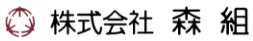 株式会社　森　組